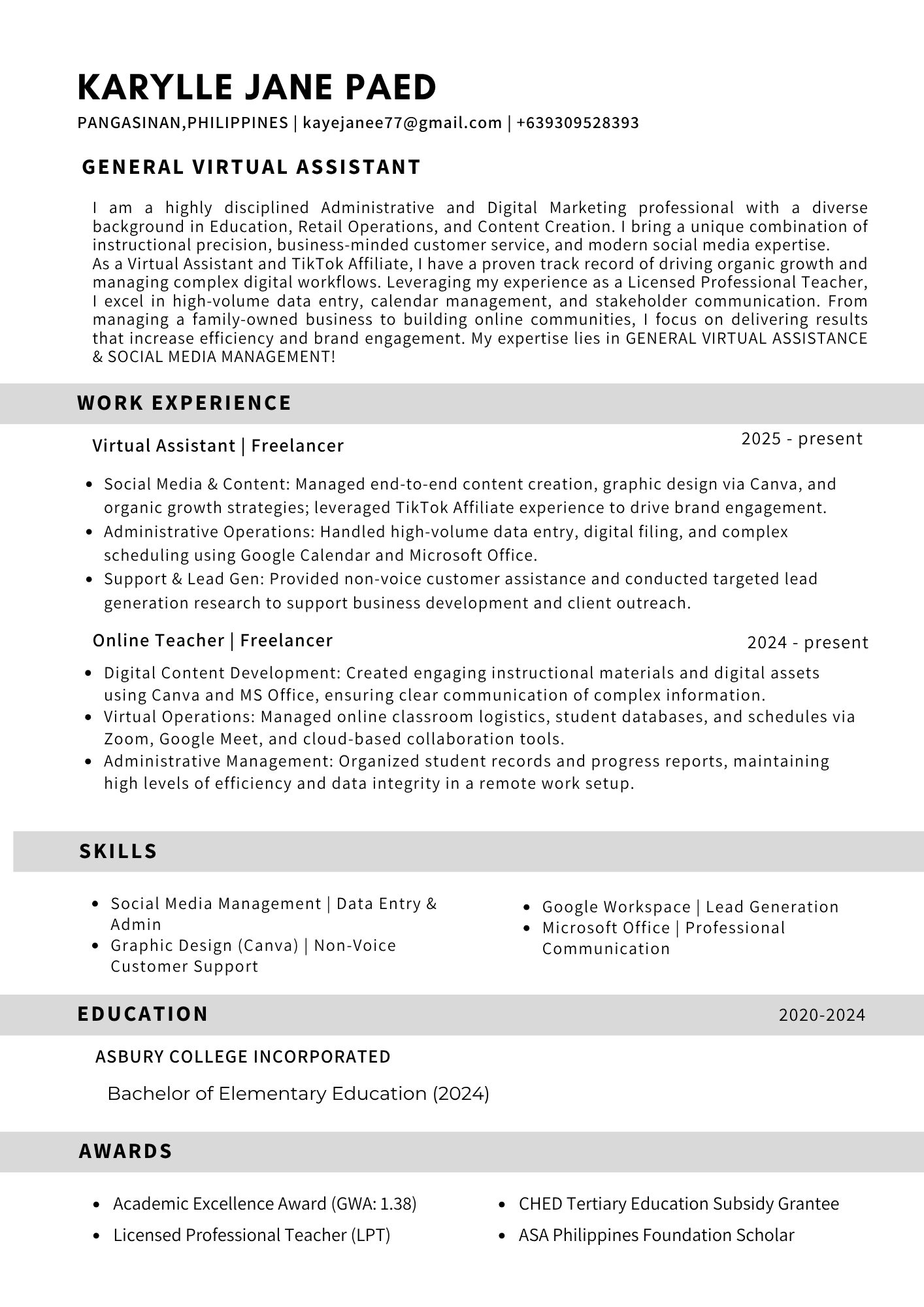 KARYLLE JANE PAED

PANGASINAN,PHILIPPINES | kayejanee77@gmail.com | +639309528393

GENERAL VIRTUAL ASSISTANT

I am a highly disciplined Administrative and Digital Marketing professional with a diverse background in Education, Retail Operations, and Content Creation. I bring a unique combination of instructional precision, business-minded customer service, and modern social media expertise.
As a Virtual Assistant and TikTok Affiliate, I have a proven track record of driving organic growth and managing complex digital workflows. Leveraging my experience as a Licensed Professional Teacher, I excel in high-volume data entry, calendar management, and stakeholder communication. From managing a family-owned business to building online communities, I focus on delivering results that increase efficiency and brand engagement. My expertise lies in GENERAL VIRTUAL ASSISTANCE & SOCIAL MEDIA MANAGEMENT!

WORK EXPERIENCE

Virtual Assistant | Freelancer
2025 - present

• Social Media & Content: Managed end-to-end content creation, graphic design via Canva, and organic growth strategies; leveraged TikTok Affiliate experience to drive brand engagement.
• Administrative Operations: Handled high-volume data entry, digital filing, and complex scheduling using Google Calendar and Microsoft Office.
• Support & Lead Gen: Provided non-voice customer assistance and conducted targeted lead generation research to support business development and client outreach.

Online Teacher | Freelancer
2024 - present

• Digital Content Development: Created engaging instructional materials and digital assets using Canva and MS Office, ensuring clear communication of complex information.
• Virtual Operations: Managed online classroom logistics, student databases, and schedules via Zoom, Google Meet, and cloud-based collaboration tools.
• Administrative Management: Organized student records and progress reports, maintaining high levels of efficiency and data integrity in a remote work setup.

SKILLS

• Social Media Management | Data Entry & Admin
• Graphic Design (Canva) | Non-Voice Customer Support

• Google Workspace | Lead Generation
• Microsoft Office | Professional Communication

EDUCATION
2020-2024

ASBURY COLLEGE INCORPORATED

Bachelor of Elementary Education (2024)

AWARDS

• Academic Excellence Award (GWA: 1.38)
• Licensed Professional Teacher (LPT)

• CHED Tertiary Education Subsidy Grantee
• ASA Philippines Foundation Scholar